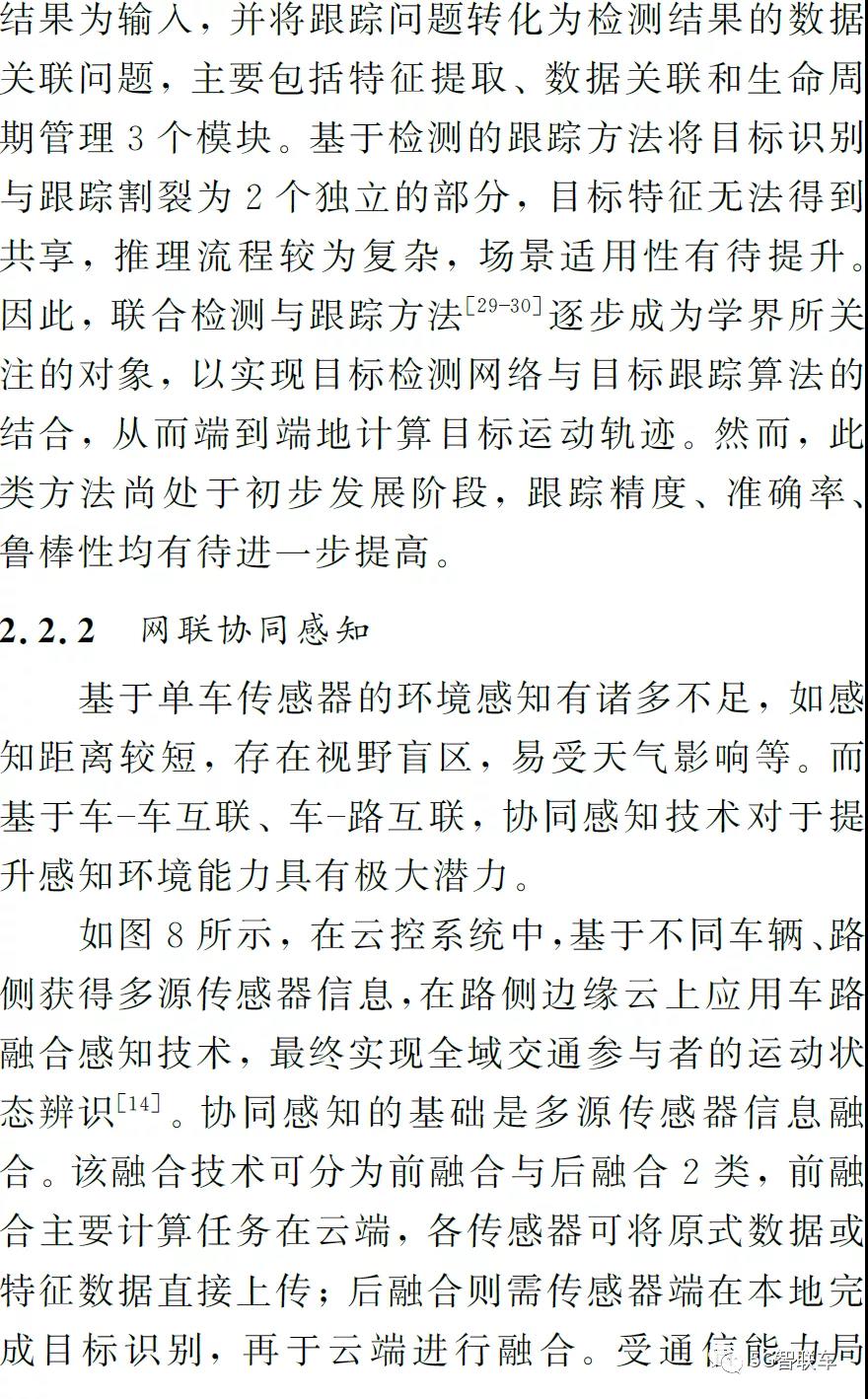 结果为输入，并将跟踪问题转化为检测结果的数据关联问题，主要包括特征提取、数据关联和生命周期管理 3 个模块。基于检测的跟踪方法将目标识别与跟踪割裂为 2 个独立的部分，目标特征无法得到共享，推理流程较为复杂，场景适用性有待提升。因此，联合检测与跟踪方法$^{[29-30]}$逐步成为学界所关注的对象，以实现目标检测网络与目标跟踪算法的结合，从而端到端地计算目标运动轨迹。然而，此类方法尚处于初步发展阶段，跟踪精度、准确率、鲁棒性均有待进一步提高。

2.2.2　网联协同感知

基于单车传感器的环境感知有诸多不足，如感知距离较短，存在视野盲区，易受天气影响等。而基于车-车互联、车-路互联，协同感知技术对于提升感知环境能力具有极大潜力。

如图 8 所示，在云控系统中，基于不同车辆、路侧获得多源传感器信息，在路侧边缘云上应用车路融合感知技术，最终实现全域交通参与者的运动状态辨识$^{[14]}$。协同感知的基础是多源传感器信息融合。该融合技术可分为前融合与后融合 2 类，前融合主要计算任务在云端，各传感器可将原式数据或特征数据直接上传；后融合则需传感器端在本地完成目标识别，再于云端进行融合。受通信能力局

5G智联车